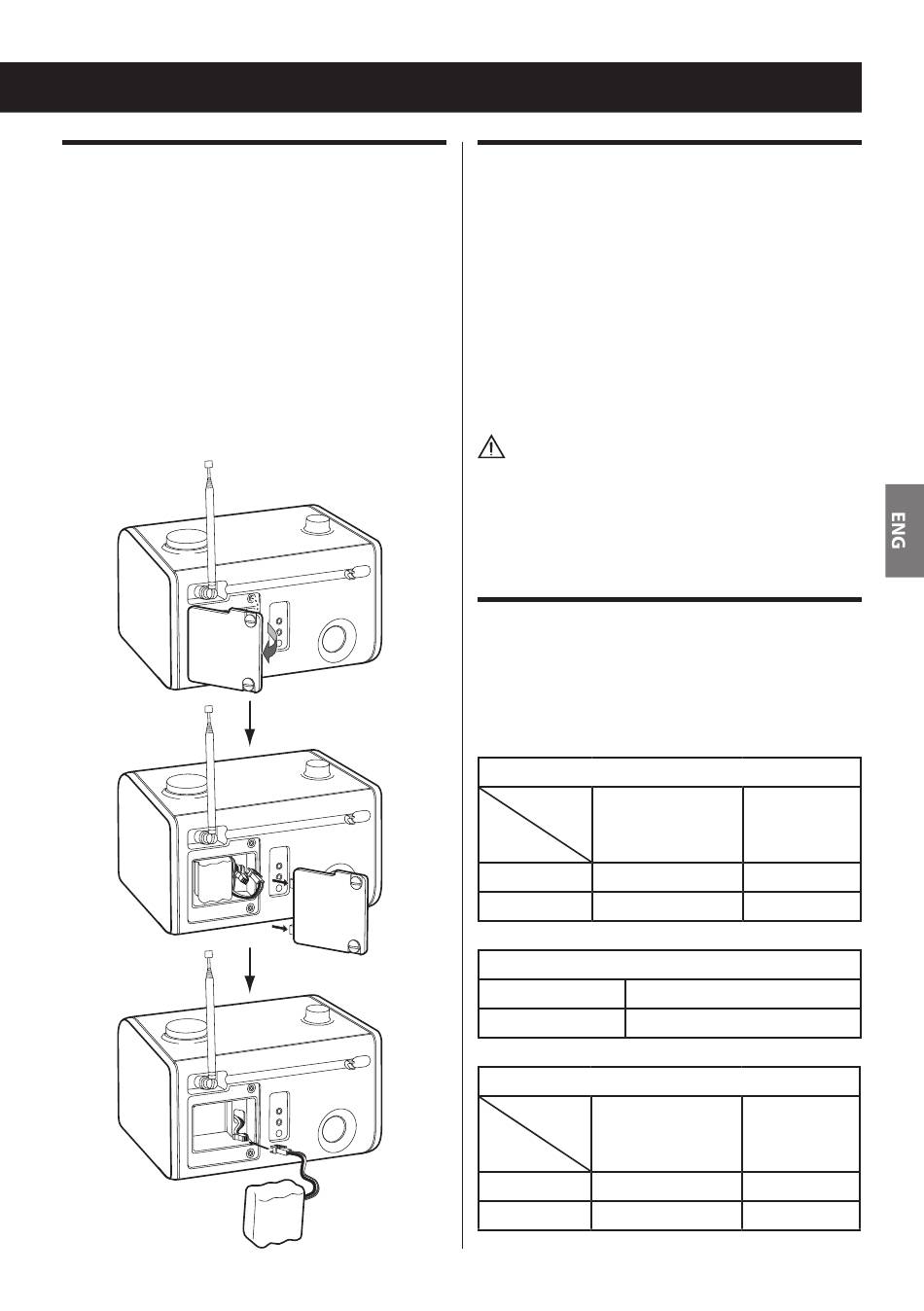 ENG